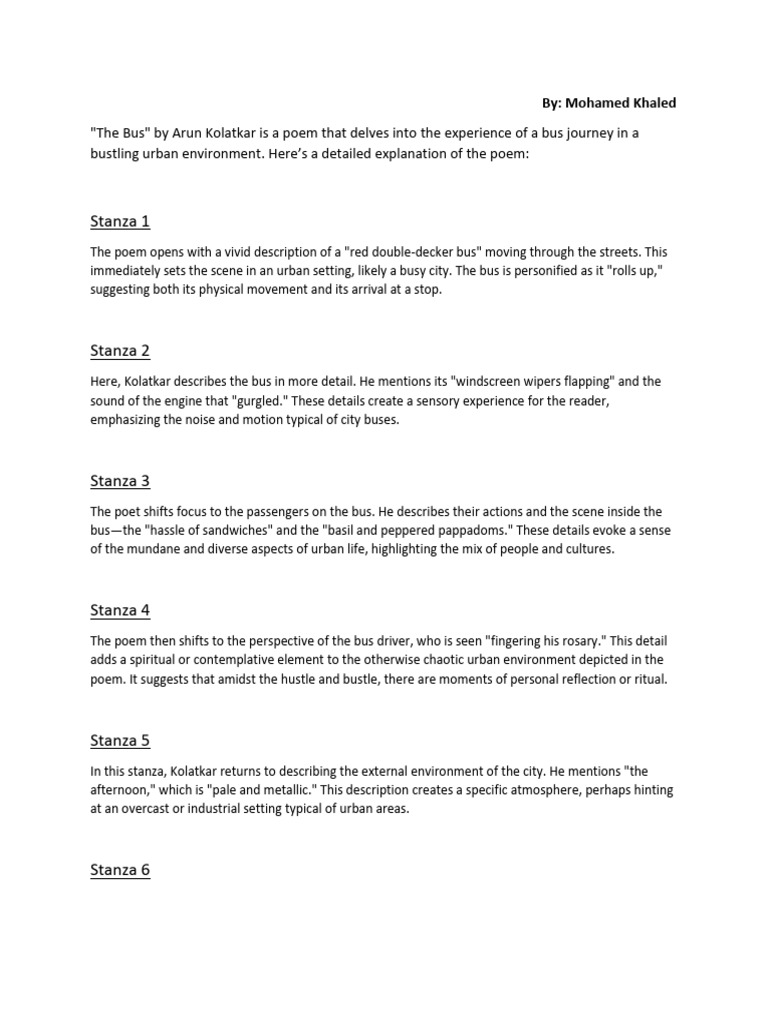 By: Mohamed Khaled

"The Bus" by Arun Kolatkar is a poem that delves into the experience of a bus journey in a bustling urban environment. Here's a detailed explanation of the poem:

Stanza 1

The poem opens with a vivid description of a "red double-decker bus" moving through the streets. This immediately sets the scene in an urban setting, likely a busy city. The bus is personified as it "rolls up," suggesting both its physical movement and its arrival at a stop.

Stanza 2

Here, Kolatkar describes the bus in more detail. He mentions its "windscreen wipers flapping" and the sound of the engine that "gurgled." These details create a sensory experience for the reader, emphasizing the noise and motion typical of city buses.

Stanza 3

The poet shifts focus to the passengers on the bus. He describes their actions and the scene inside the bus—the "hassle of sandwiches" and the "basil and peppered pappadoms." These details evoke a sense of the mundane and diverse aspects of urban life, highlighting the mix of people and cultures.

Stanza 4

The poem then shifts to the perspective of the bus driver, who is seen "fingering his rosary." This detail adds a spiritual or contemplative element to the otherwise chaotic urban environment depicted in the poem. It suggests that amidst the hustle and bustle, there are moments of personal reflection or ritual.

Stanza 5

In this stanza, Kolatkar returns to describing the external environment of the city. He mentions "the afternoon," which is "pale and metallic." This description creates a specific atmosphere, perhaps hinting at an overcast or industrial setting typical of urban areas.

Stanza 6